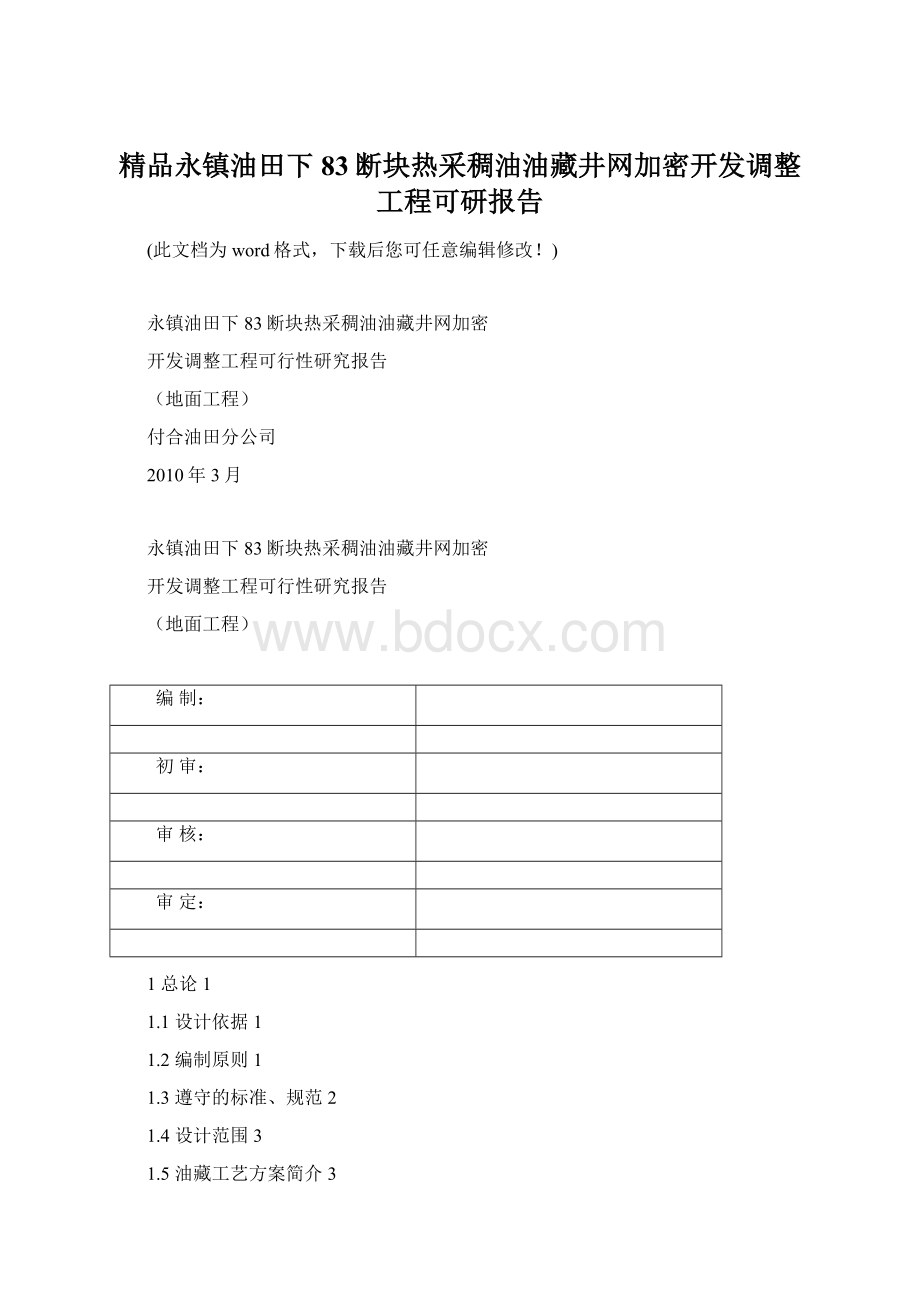 精品永镇油田下83断块热采稠油油藏井网加密开发调整工程可研报告

(此文档为word格式，下载后您可任意编辑修改！)

永镇油田下83断块热采稠油油藏井网加密

开发调整工程可行性研究报告

（地面工程）

付合油田分公司

2010年3月

永镇油田下83断块热采稠油油藏井网加密

开发调整工程可行性研究报告

（地面工程）

www.bdocx.com

| 编 制： | |
|---|---|
| | |
| 初 审： | |
| | |
| 审 核： | |
| | |
| 审 定： | |
| | |

1 总论 1

1.1 设计依据 1

1.2 编制原则 1

1.3 遵守的标准、规范 2

1.4 设计范围 3

1.5 油藏工艺方案简介 3